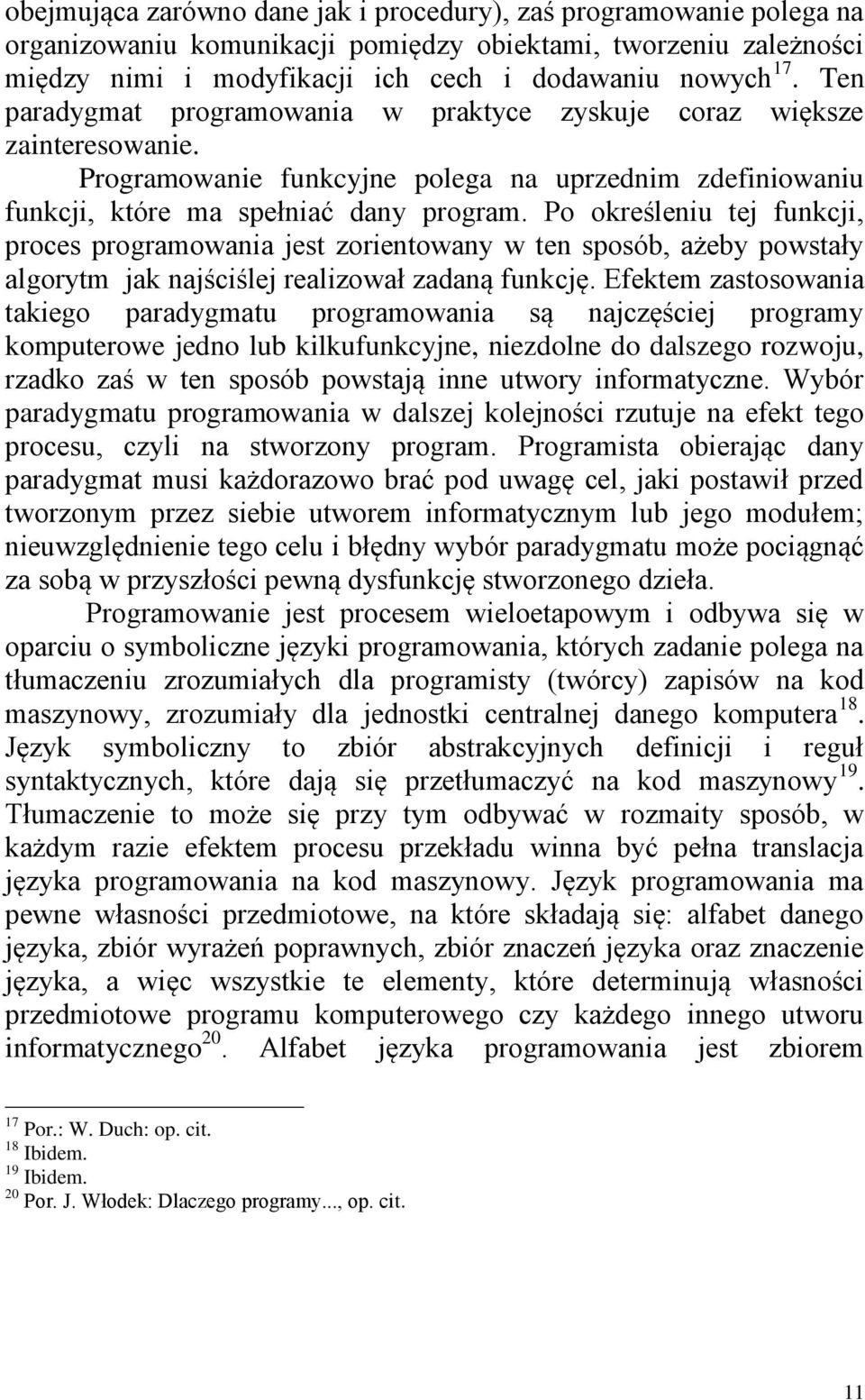 obejmująca zarówno dane jak i procedury), zaś programowanie polega na organizowaniu komunikacji pomiędzy obiektami, tworzeniu zależności między nimi i modyfikacji ich cech i dodawaniu nowych$^{17}$. Ten paradygmat programowania w praktyce zyskuje coraz większe zainteresowanie.

Programowanie funkcyjne polega na uprzednim zdefiniowaniu funkcji, które ma spełniać dany program. Po określeniu tej funkcji, proces programowania jest zorientowany w ten sposób, ażeby powstały algorytm jak najściślej realizował zadaną funkcję. Efektem zastosowania takiego paradygmatu programowania są najczęściej programy komputerowe jedno lub kilkufunkcyjne, niezdolne do dalszego rozwoju, rzadko zaś w ten sposób powstają inne utwory informatyczne. Wybór paradygmatu programowania w dalszej kolejności rzutuje na efekt tego procesu, czyli na stworzony program. Programista obierając dany paradygmat musi każdorazowo brać pod uwagę cel, jaki postawił przed tworzonym przez siebie utworem informatycznym lub jego modułem; nieuwzględnienie tego celu i błędny wybór paradygmatu może pociągnąć za sobą w przyszłości pewną dysfunkcję stworzonego dzieła.

Programowanie jest procesem wieloetapowym i odbywa się w oparciu o symboliczne języki programowania, których zadanie polega na tłumaczeniu zrozumiałych dla programisty (twórcy) zapisów na kod maszynowy, zrozumiały dla jednostki centralnej danego komputera$^{18}$. Język symboliczny to zbiór abstrakcyjnych definicji i reguł syntaktycznych, które dają się przetłumaczyć na kod maszynowy$^{19}$. Tłumaczenie to może się przy tym odbywać w rozmaity sposób, w każdym razie efektem procesu przekładu winna być pełna translacja języka programowania na kod maszynowy. Język programowania ma pewne własności przedmiotowe, na które składają się: alfabet danego języka, zbiór wyrażeń poprawnych, zbiór znaczeń języka oraz znaczenie języka, a więc wszystkie te elementy, które determinują własności przedmiotowe programu komputerowego czy każdego innego utworu informatycznego$^{20}$. Alfabet języka programowania jest zbiorem

$^{17}$ Por.: W. Duch: op. cit.
$^{18}$ Ibidem.
$^{19}$ Ibidem.
$^{20}$ Por. J. Włodek: Dlaczego programy..., op. cit.

11